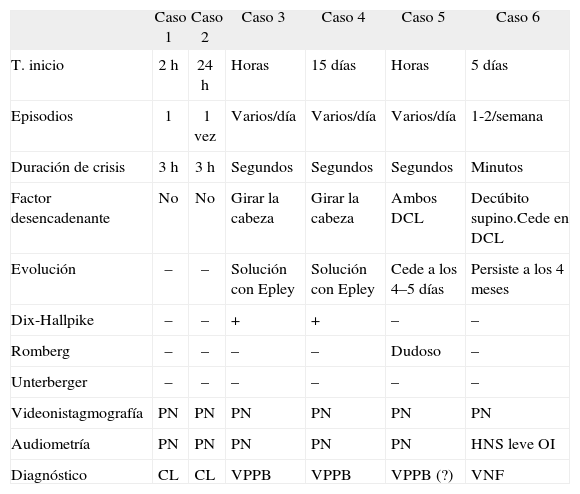 |  | Caso 1 | Caso 2 | Caso 3 | Caso 4 | Caso 5 | Caso 6 |
|---|---|---|---|---|---|---|
| T. inicio | 2 h | 24 h | Horas | 15 días | Horas | 5 días |
| Episodios | 1 | 1 vez | Varios/día | Varios/día | Varios/día | 1-2/semana |
| Duración de crisis | 3 h | 3 h | Segundos | Segundos | Segundos | Minutos |
| Factor desencadenante | No | No | Girar la cabeza | Girar la cabeza | Ambos DCL | Decúbito supino.Cede en DCL |
| Evolución | – | – | Solución con Epley | Solución con Epley | Cede a los 4–5 días | Persiste a los 4 meses |
| Dix-Hallpike | – | – | + | + | – | – |
| Romberg | – | – | – | – | Dudoso | – |
| Unterberger | – | – | – | – | – | – |
| Videonistagmografía | PN | PN | PN | PN | PN | PN |
| Audiometría | PN | PN | PN | PN | PN | HNS leve OI |
| Diagnóstico | CL | CL | VPPB | VPPB | VPPB (?) | VNF |